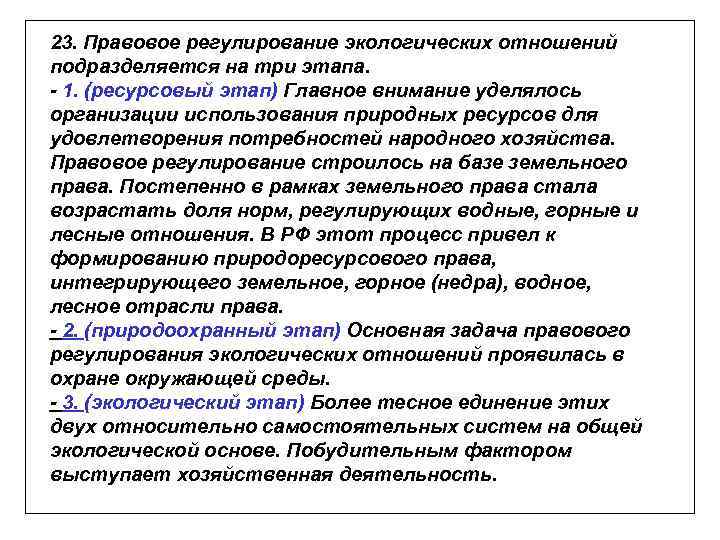 23. Правовое регулирование экологических отношений подразделяется на три этапа.
- 1. (ресурсовый этап) Главное внимание уделялось организации использования природных ресурсов для удовлетворения потребностей народного хозяйства. Правовое регулирование строилось на базе земельного права. Постепенно в рамках земельного права стала возрастать доля норм, регулирующих водные, горные и лесные отношения. В РФ этот процесс привел к формированию природоресурсового права, интегрирующего земельное, горное (недра), водное, лесное отрасли права.
- 2. (природоохранный этап) Основная задача правового регулирования экологических отношений проявилась в охране окружающей среды.
- 3. (экологический этап) Более тесное единение этих двух относительно самостоятельных систем на общей экологической основе. Побудительным фактором выступает хозяйственная деятельность.